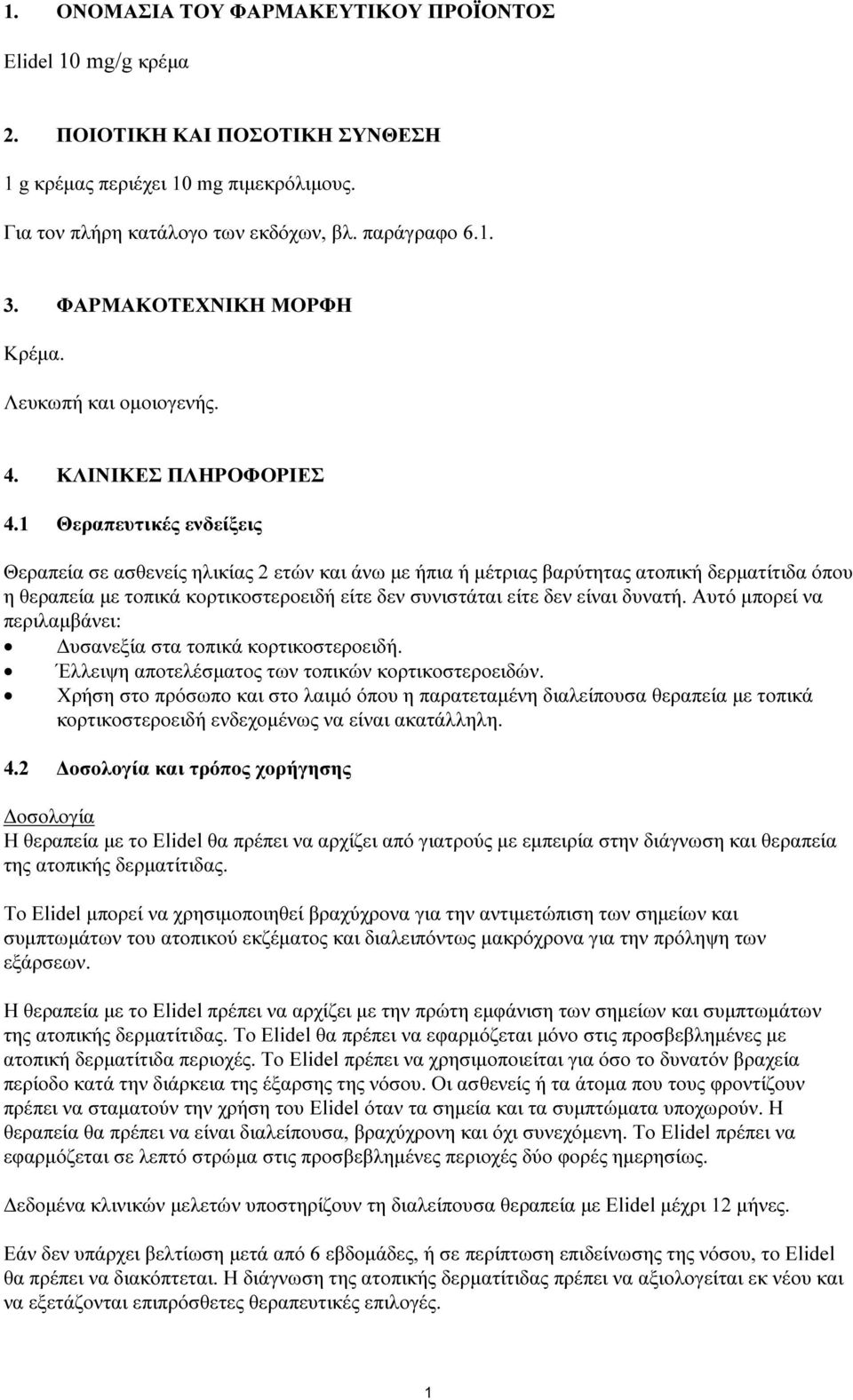 1. ΟΝΟΜΑΣΙΑ ΤΟΥ ΦΑΡΜΑΚΕΥΤΙΚΟΥ ΠΡΟΪΟΝΤΟΣ

Elidel 10 mg/g κρέμα

2. ΠΟΙΟΤΙΚΗ ΚΑΙ ΠΟΣΟΤΙΚΗ ΣΥΝΘΕΣΗ

1 g κρέμας περιέχει 10 mg πιμεκρόλιμους.

Για τον πλήρη κατάλογο των εκδόχων, βλ. παράγραφο 6.1.

3. ΦΑΡΜΑΚΟΤΕΧΝΙΚΗ ΜΟΡΦΗ

Κρέμα.

Λευκωπή και ομοιογενής.

4. ΚΛΙΝΙΚΕΣ ΠΛΗΡΟΦΟΡΙΕΣ

4.1 Θεραπευτικές ενδείξεις

Θεραπεία σε ασθενείς ηλικίας 2 ετών και άνω με ήπια ή μέτριας βαρύτητας ατοπική δερματίτιδα όπου η θεραπεία με τοπικά κορτικοστεροειδή είτε δεν συνιστάται είτε δεν είναι δυνατή. Αυτό μπορεί να περιλαμβάνει:
• Δυσανεξία στα τοπικά κορτικοστεροειδή.
• Έλλειψη αποτελέσματος των τοπικών κορτικοστεροειδών.
• Χρήση στο πρόσωπο και στο λαιμό όπου η παρατεταμένη διαλείπουσα θεραπεία με τοπικά κορτικοστεροειδή ενδεχομένως να είναι ακατάλληλη.

4.2 Δοσολογία και τρόπος χορήγησης

Δοσολογία
Η θεραπεία με το Elidel θα πρέπει να αρχίζει από γιατρούς με εμπειρία στην διάγνωση και θεραπεία της ατοπικής δερματίτιδας.

Το Elidel μπορεί να χρησιμοποιηθεί βραχύχρονα για την αντιμετώπιση των σημείων και συμπτωμάτων του ατοπικού εκζέματος και διαλειπόντως μακρόχρονα για την πρόληψη των εξάρσεων.

Η θεραπεία με το Elidel πρέπει να αρχίζει με την πρώτη εμφάνιση των σημείων και συμπτωμάτων της ατοπικής δερματίτιδας. Το Elidel θα πρέπει να εφαρμόζεται μόνο στις προσβεβλημένες με ατοπική δερματίτιδα περιοχές. Το Elidel πρέπει να χρησιμοποιείται για όσο το δυνατόν βραχεία περίοδο κατά την διάρκεια της έξαρσης της νόσου. Οι ασθενείς ή τα άτομα που τους φροντίζουν πρέπει να σταματούν την χρήση του Elidel όταν τα σημεία και τα συμπτώματα υποχωρούν. Η θεραπεία θα πρέπει να είναι διαλείπουσα, βραχύχρονη και όχι συνεχόμενη. Το Elidel πρέπει να εφαρμόζεται σε λεπτό στρώμα στις προσβεβλημένες περιοχές δύο φορές ημερησίως.

Δεδομένα κλινικών μελετών υποστηρίζουν τη διαλείπουσα θεραπεία με Elidel μέχρι 12 μήνες.

Εάν δεν υπάρχει βελτίωση μετά από 6 εβδομάδες, ή σε περίπτωση επιδείνωσης της νόσου, το Elidel θα πρέπει να διακόπτεται. Η διάγνωση της ατοπικής δερματίτιδας πρέπει να αξιολογείται εκ νέου και να εξετάζονται επιπρόσθετες θεραπευτικές επιλογές.

1